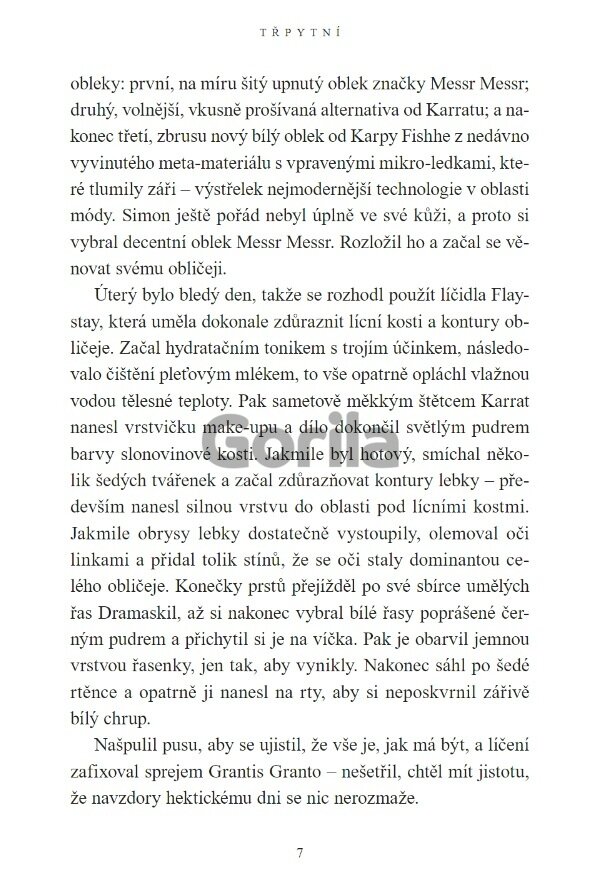 TŘPYTNÍ

obleky: první, na míru šitý upnutý oblek značky Messr Messr; druhý, volnější, vkusně prošívaná alternativa od Karratu; a nakonec třetí, zbrusu nový bílý oblek od Karpy Fishhe z nedávno vyvinutého meta-materiálu s vpravenými mikro-ledkami, které tlumily záři – výstřelek nejmodernější technologie v oblasti módy. Simon ještě pořád nebyl úplně ve své kůži, a proto si vybral decentní oblek Messr Messr. Rozložil ho a začal se věnovat svému obličeji.

Úterý bylo bledý den, takže se rozhodl použít líčidla Flaystay, která uměla dokonale zdůraznit lícní kosti a kontury obličeje. Začal hydratačním tonikem s trojím účinkem, následovalo čištění pleťovým mlékem, to vše opatrně opláchl vlažnou vodou tělesné teploty. Pak sametově měkkým štětcem Karrat nanesl vrstvičku make-upu a dílo dokončil světlým pudrem barvy slonovinové kosti. Jakmile byl hotový, smíchal několik šedých tvářenek a začal zdůrazňovat kontury lebky – především nanesl silnou vrstvu do oblasti pod lícními kostmi. Jakmile obrysy lebky dostatečně vystoupily, olemoval oči linkami a přidal tolik stínů, že se oči staly dominantou celého obličeje. Konečky prstů přejížděl po své sbírce umělých řas Dramaskil, až si nakonec vybral bílé řasy poprášené černým pudrem a přichytil si je na víčka. Pak je obarvil jemnou vrstvou řasenky, jen tak, aby vynikly. Nakonec sáhl po šedé rtěnce a opatrně ji nanesl na rty, aby si neposkvrnil zářivě bílý chrup.

Našpulil pusu, aby se ujistil, že vše je, jak má být, a líčení zafixoval sprejem Grantis Granto – nešetřil, chtěl mít jistotu, že navzdory hektickému dni se nic nerozmaže.

Gorila

7